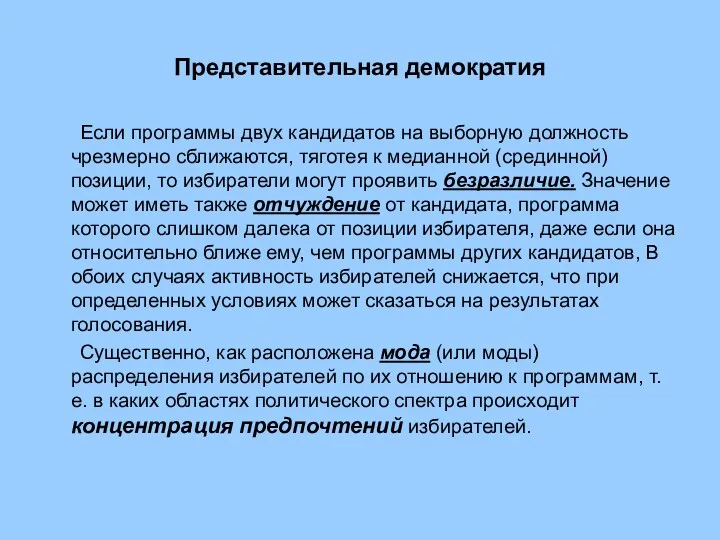 Представительная демократия

Если программы двух кандидатов на выборную должность чрезмерно сближаются, тяготея к медианной (срединной) позиции, то избиратели могут проявить безразличие. Значение может иметь также отчуждение от кандидата, программа которого слишком далека от позиции избирателя, даже если она относительно ближе ему, чем программы других кандидатов, В обоих случаях активность избирателей снижается, что при определенных условиях может сказаться на результатах голосования.

Существенно, как расположена мода (или моды) распределения избирателей по их отношению к программам, т. е. в каких областях политического спектра происходит концентрация предпочтений избирателей.